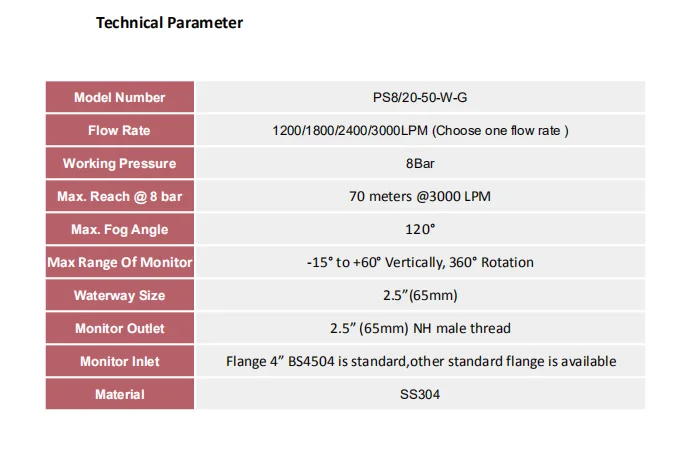 Technical Parameter

| Model Number | PS8/20-50-W-G |
|---|---|
| Flow Rate | 1200/1800/2400/3000LPM (Choose one flow rate ) |
| Working Pressure | 8Bar |
| Max. Reach @ 8 bar | 70 meters @3000 LPM |
| Max. Fog Angle | 120° |
| Max Range Of Monitor | -15° to +60° Vertically, 360° Rotation |
| Waterway Size | 2.5”(65mm) |
| Monitor Outlet | 2.5” (65mm) NH male thread |
| Monitor Inlet | Flange 4” BS4504 is standard,other standard flange is available |
| Material | SS304 |